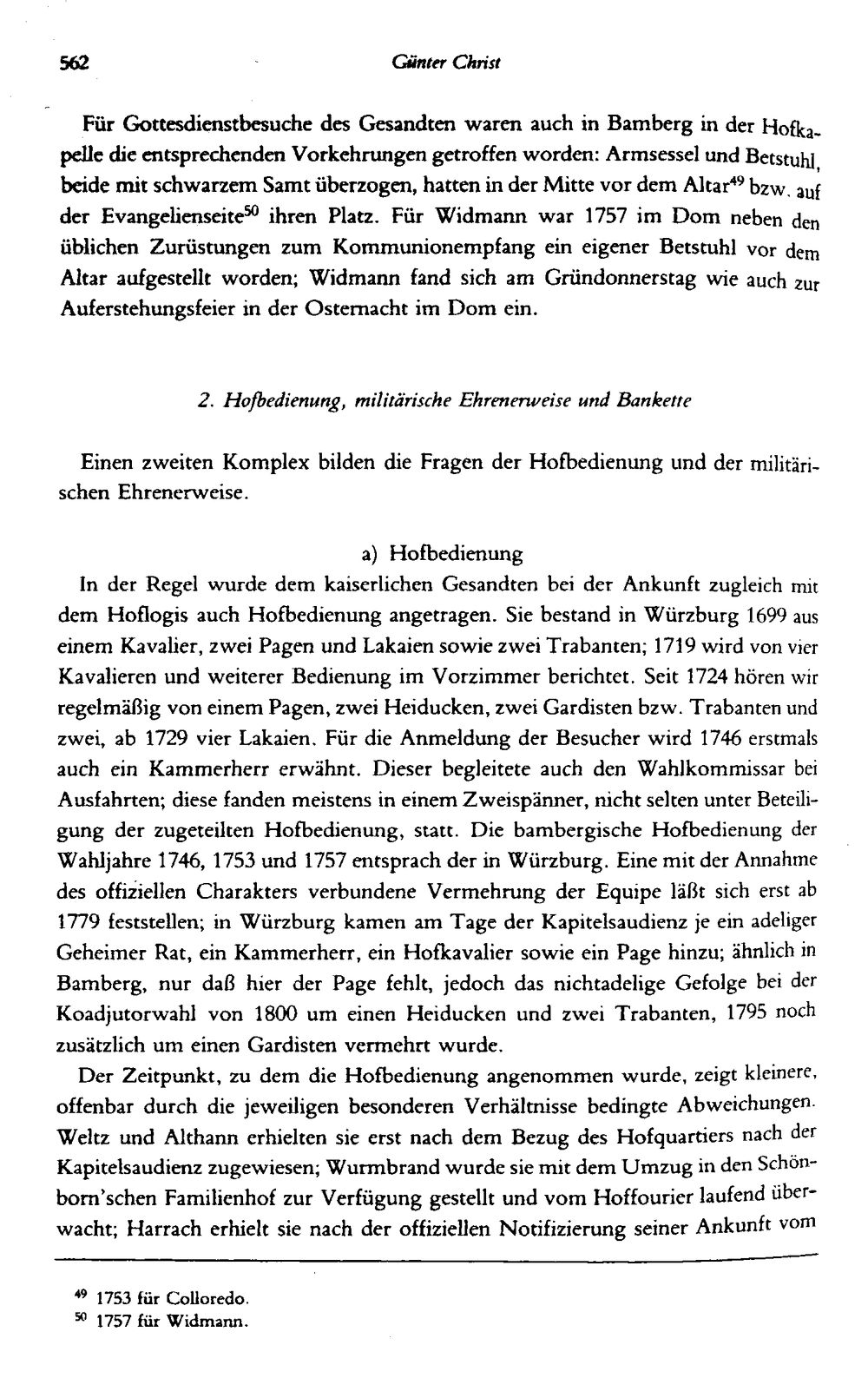 562 Günter Christ

Für Gottesdienstbesuche des Gesandten waren auch in Bamberg in der Hofkapelle die entsprechenden Vorkehrungen getroffen worden: Armsessel und Betstuhl, beide mit schwarzem Samt überzogen, hatten in der Mitte vor dem Altar$^{49}$ bzw. auf der Evangelienseite$^{50}$ ihren Platz. Für Widmann war 1757 im Dom neben den üblichen Zurüstungen zum Kommunionempfang ein eigener Betstuhl vor dem Altar aufgestellt worden; Widmann fand sich am Gründonnerstag wie auch zur Auferstehungsfeier in der Osternacht im Dom ein.

2. Hofbedienung, militärische Ehrenerweise und Bankette

Einen zweiten Komplex bilden die Fragen der Hofbedienung und der militärischen Ehrenerweise.

a) Hofbedienung

In der Regel wurde dem kaiserlichen Gesandten bei der Ankunft zugleich mit dem Hoflogis auch Hofbedienung angetragen. Sie bestand in Würzburg 1699 aus einem Kavalier, zwei Pagen und Lakaien sowie zwei Trabanten; 1719 wird von vier Kavalieren und weiterer Bedienung im Vorzimmer berichtet. Seit 1724 hören wir regelmäßig von einem Pagen, zwei Heiducken, zwei Gardisten bzw. Trabanten und zwei, ab 1729 vier Lakaien. Für die Anmeldung der Besucher wird 1746 erstmals auch ein Kammerherr erwähnt. Dieser begleitete auch den Wahlkommissar bei Ausfahrten; diese fanden meistens in einem Zweispänner, nicht selten unter Beteiligung der zugeteilten Hofbedienung, statt. Die bambergische Hofbedienung der Wahljahre 1746, 1753 und 1757 entsprach der in Würzburg. Eine mit der Annahme des offiziellen Charakters verbundene Vermehrung der Equipe läßt sich erst ab 1779 feststellen; in Würzburg kamen am Tage der Kapitelsaudienz je ein adeliger Geheimer Rat, ein Kammerherr, ein Hofkavalier sowie ein Page hinzu; ähnlich in Bamberg, nur daß hier der Page fehlt, jedoch das nichtadelige Gefolge bei der Koadjutorwahl von 1800 um einen Heiducken und zwei Trabanten, 1795 noch zusätzlich um einen Gardisten vermehrt wurde.

Der Zeitpunkt, zu dem die Hofbedienung angenommen wurde, zeigt kleinere, offenbar durch die jeweiligen besonderen Verhältnisse bedingte Abweichungen. Weltz und Althann erhielten sie erst nach dem Bezug des Hofquartiers nach der Kapitelsaudienz zugewiesen; Wurmbrand wurde sie mit dem Umzug in den Schönborn'schen Familienhof zur Verfügung gestellt und vom Hoffourier laufend überwacht; Harrach erhielt sie nach der offiziellen Notifizierung seiner Ankunft vom

$^{49}$ 1753 für Colloredo.
$^{50}$ 1757 für Widmann.